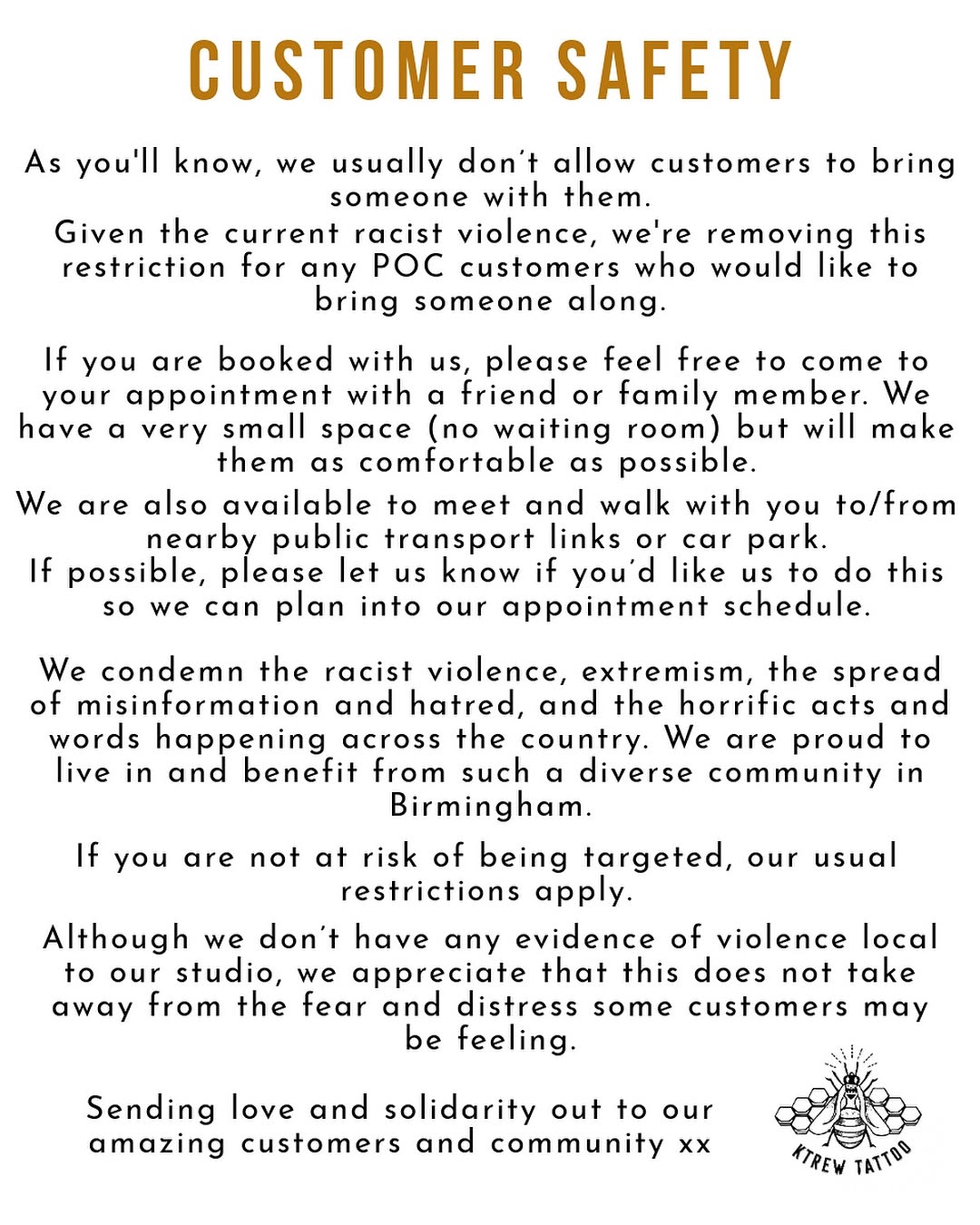 CUSTOMER SAFETY

As you'll know, we usually don't allow customers to bring someone with them.
Given the current racist violence, we're removing this restriction for any POC customers who would like to bring someone along.

If you are booked with us, please feel free to come to your appointment with a friend or family member. We have a very small space (no waiting room) but will make them as comfortable as possible.

We are also available to meet and walk with you to/from nearby public transport links or car park.
If possible, please let us know if you'd like us to do this so we can plan into our appointment schedule.

We condemn the racist violence, extremism, the spread of misinformation and hatred, and the horrific acts and words happening across the country. We are proud to live in and benefit from such a diverse community in Birmingham.

If you are not at risk of being targeted, our usual restrictions apply.

Although we don't have any evidence of violence local to our studio, we appreciate that this does not take away from the fear and distress some customers may be feeling.

Sending love and solidarity out to our amazing customers and community xx

KTREW TATTOO